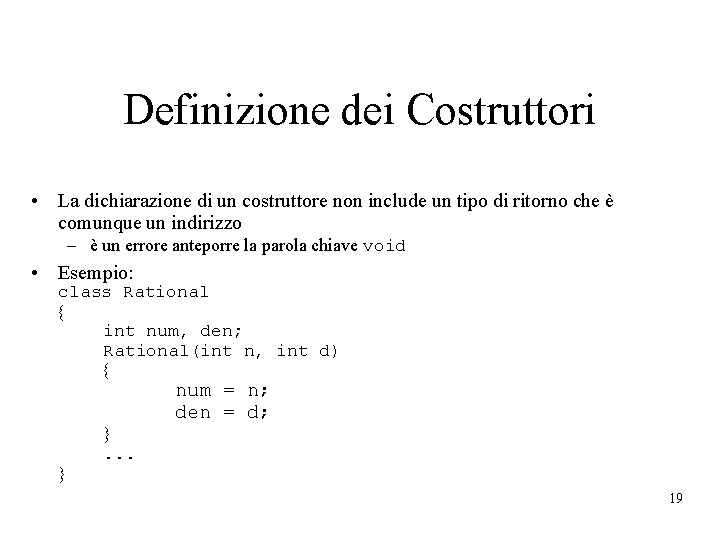 Definizione dei Costruttori

• La dichiarazione di un costruttore non include un tipo di ritorno che è comunque un indirizzo
– è un errore anteporre la parola chiave void

• Esempio:
class Rational
{
    int num, den;
    Rational(int n, int d)
    {
        num = n;
        den = d;
    }
    ...
}

19